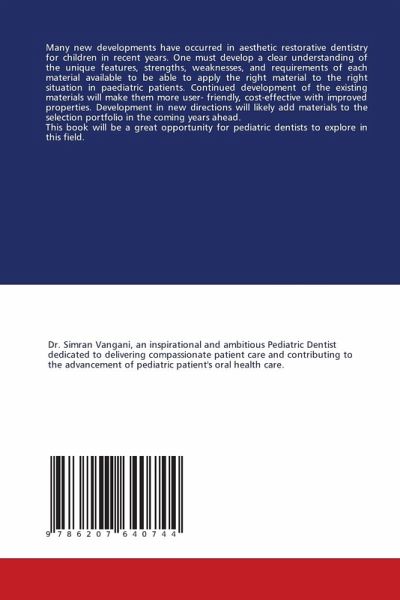 Many new developments have occurred in aesthetic restorative dentistry for children in recent years. One must develop a clear understanding of the unique features, strengths, weaknesses, and requirements of each material available to be able to apply the right material to the right situation in paediatric patients. Continued development of the existing materials will make them more user- friendly, cost-effective with improved properties. Development in new directions will likely add materials to the selection portfolio in the coming years ahead.

This book will be a great opportunity for pediatric dentists to explore in this field.

Dr. Simran Vangani, an inspirational and ambitious Pediatric Dentist dedicated to delivering compassionate patient care and contributing to the advancement of pediatric patient's oral health care.

9 786207 640744